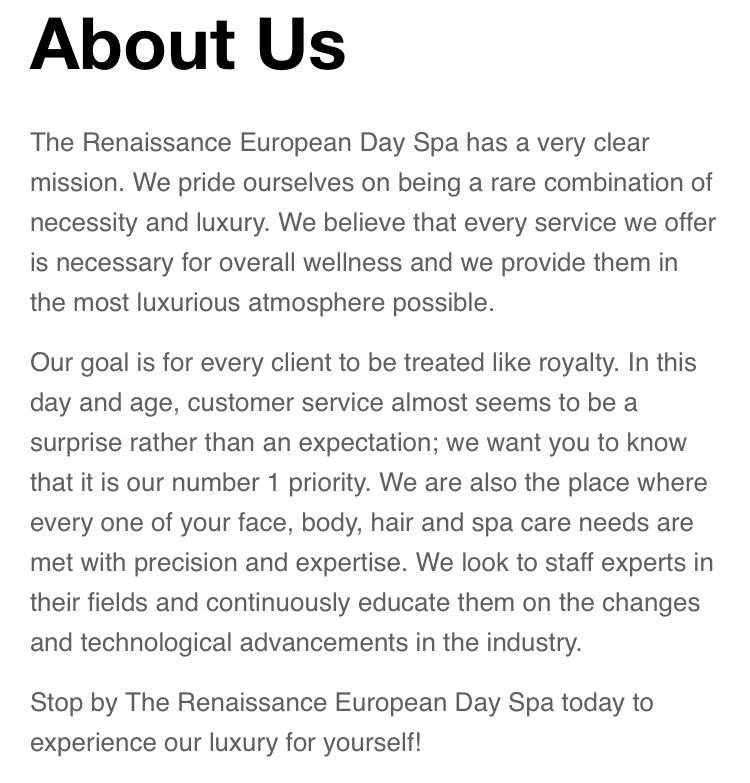 About Us

The Renaissance European Day Spa has a very clear mission. We pride ourselves on being a rare combination of necessity and luxury. We believe that every service we offer is necessary for overall wellness and we provide them in the most luxurious atmosphere possible.

Our goal is for every client to be treated like royalty. In this day and age, customer service almost seems to be a surprise rather than an expectation; we want you to know that it is our number 1 priority. We are also the place where every one of your face, body, hair and spa care needs are met with precision and expertise. We look to staff experts in their fields and continuously educate them on the changes and technological advancements in the industry.

Stop by The Renaissance European Day Spa today to experience our luxury for yourself!